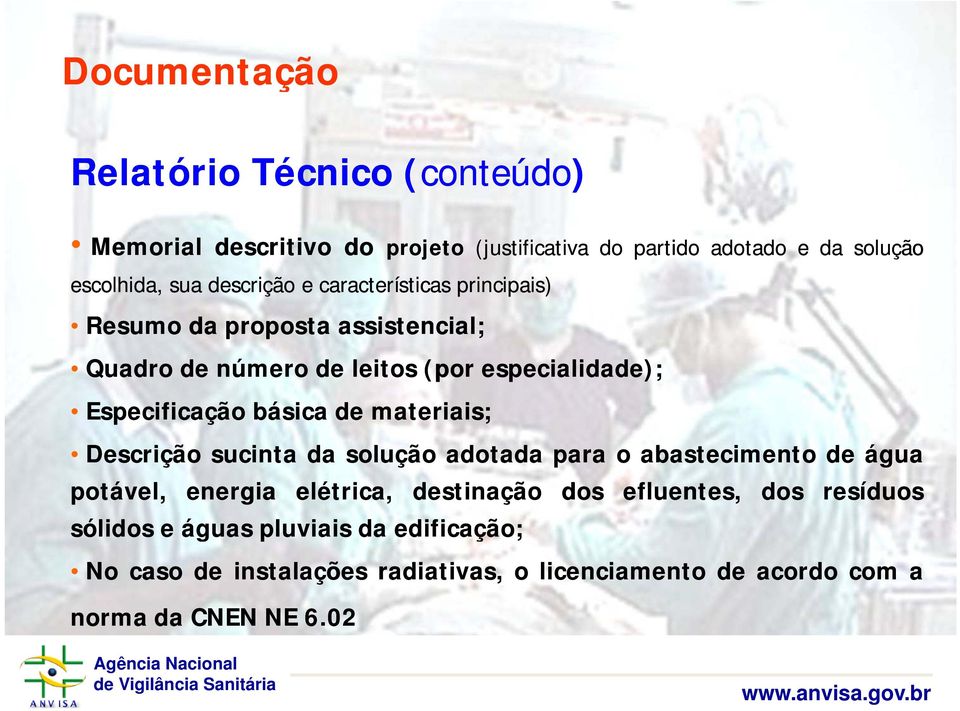 Documentação

Relatório Técnico (conteúdo)

• Memorial descritivo do projeto (justificativa do partido adotado e da solução escolhida, sua descrição e características principais)

• Resumo da proposta assistencial;

• Quadro de número de leitos (por especialidade);

• Especificação básica de materiais;

• Descrição sucinta da solução adotada para o abastecimento de água potável, energia elétrica, destinação dos efluentes, dos resíduos sólidos e águas pluviais da edificação;

• No caso de instalações radiativas, o licenciamento de acordo com a norma da CNEN NE 6.02

ANVISA
Agência Nacional de Vigilância Sanitária

www.anvisa.gov.br